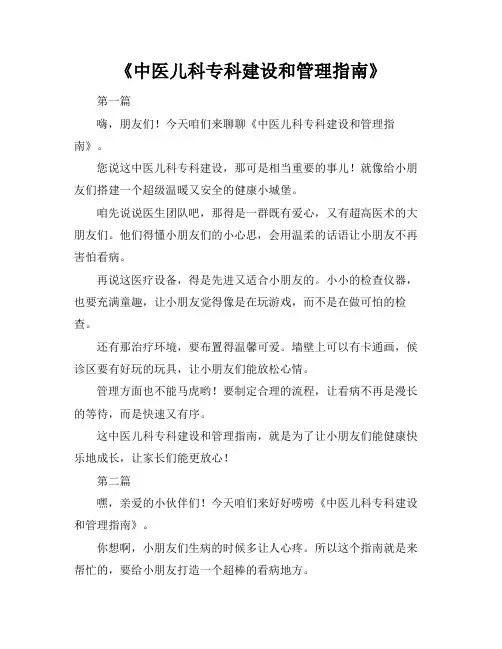 《中医儿科专科建设和管理指南》

第一篇

嗨，朋友们！今天咱们来聊聊《中医儿科专科建设和管理指南》。

您说这中医儿科专科建设，那可是相当重要的事儿！就像给小朋友们搭建一个超级温暖又安全的健康小城堡。

咱先说说医生团队吧，那得是一群既有爱心，又有超高医术的大朋友们。他们得懂小朋友们的小心思，会用温柔的话语让小朋友不再害怕看病。

再说这医疗设备，得是先进又适合小朋友的。小小的检查仪器，也要充满童趣，让小朋友觉得像是在玩游戏，而不是在做可怕的检查。

还有那治疗环境，要布置得温馨可爱。墙壁上可以有卡通画，候诊区要有好玩的玩具，让小朋友们能放松心情。

管理方面也不能马虎哟！要制定合理的流程，让看病不再是漫长的等待，而是快速又有序。

这中医儿科专科建设和管理指南，就是为了让小朋友们能健康快乐地成长，让家长们能更放心！

第二篇

嘿，亲爱的小伙伴们！今天咱们来好好唠唠《中医儿科专科建设和管理指南》。

你想啊，小朋友们生病的时候多让人心疼。所以这个指南就是来帮忙的，要给小朋友打造一个超棒的看病地方。